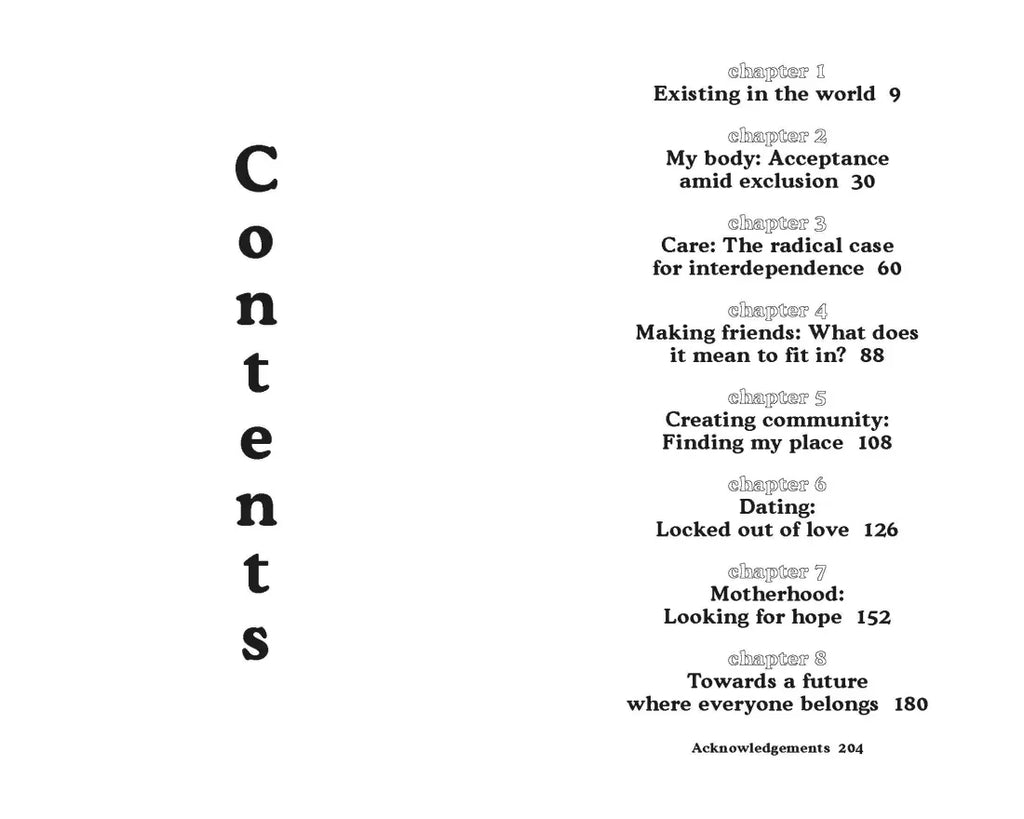 Contents

chapter 1
Existing in the world 9

chapter 2
My body: Acceptance amid exclusion 30

chapter 3
Care: The radical case for interdependence 60

chapter 4
Making friends: What does it mean to fit in? 88

chapter 5
Creating community: Finding my place 108

chapter 6
Dating: Locked out of love 126

chapter 7
Motherhood: Looking for hope 152

chapter 8
Towards a future where everyone belongs 180

Acknowledgements 204